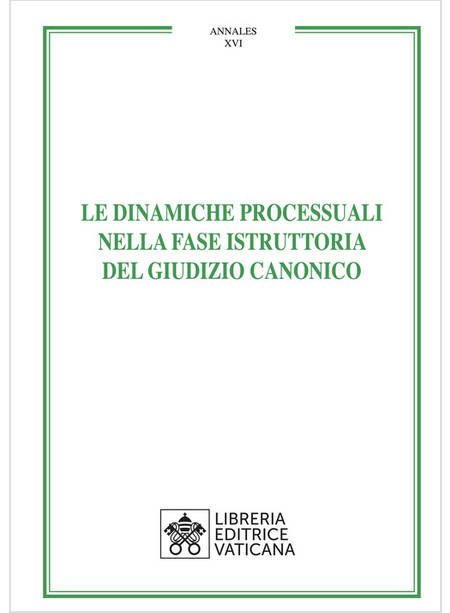 ANNALES
XVI

LE DINAMICHE PROCESSUALI
NELLA FASE ISTRUTTORIA
DEL GIUDIZIO CANONICO

LIBRERIA
EDITRICE
VATICANA